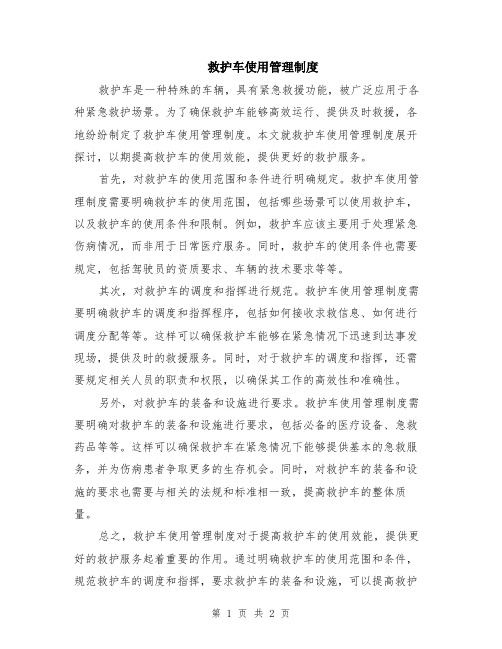 救护车使用管理制度

救护车是一种特殊的车辆，具有紧急救援功能，被广泛应用于各种紧急救护场景。为了确保救护车能够高效运行、提供及时救援，各地纷纷制定了救护车使用管理制度。本文就救护车使用管理制度展开探讨，以期提高救护车的使用效能，提供更好的救护服务。

首先，对救护车的使用范围和条件进行明确规定。救护车使用管理制度需要明确救护车的使用范围，包括哪些场景可以使用救护车，以及救护车的使用条件和限制。例如，救护车应该主要用于处理紧急伤病情况，而非用于日常医疗服务。同时，救护车的使用条件也需要规定，包括驾驶员的资质要求、车辆的技术要求等等。

其次，对救护车的调度和指挥进行规范。救护车使用管理制度需要明确救护车的调度和指挥程序，包括如何接收求救信息、如何进行调度分配等等。这样可以确保救护车能够在紧急情况下迅速到达事发现场，提供及时的救援服务。同时，对于救护车的调度和指挥，还需要规定相关人员的职责和权限，以确保其工作的高效性和准确性。

另外，对救护车的装备和设施进行要求。救护车使用管理制度需要明确对救护车的装备和设施进行要求，包括必备的医疗设备、急救药品等等。这样可以确保救护车在紧急情况下能够提供基本的急救服务，并为伤病患者争取更多的生存机会。同时，对救护车的装备和设施的要求也需要与相关的法规和标准相一致，提高救护车的整体质量。

总之，救护车使用管理制度对于提高救护车的使用效能，提供更好的救护服务起着重要的作用。通过明确救护车的使用范围和条件，规范救护车的调度和指挥，要求救护车的装备和设施，可以提高救护

第 1 页 共 2 页